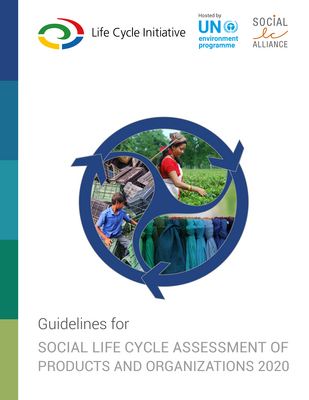 Life Cycle Initiative

Hosted by
UN
environment
programme

SOCIAL
lc
ALLIANCE

Guidelines for

SOCIAL LIFE CYCLE ASSESSMENT OF PRODUCTS AND ORGANIZATIONS 2020